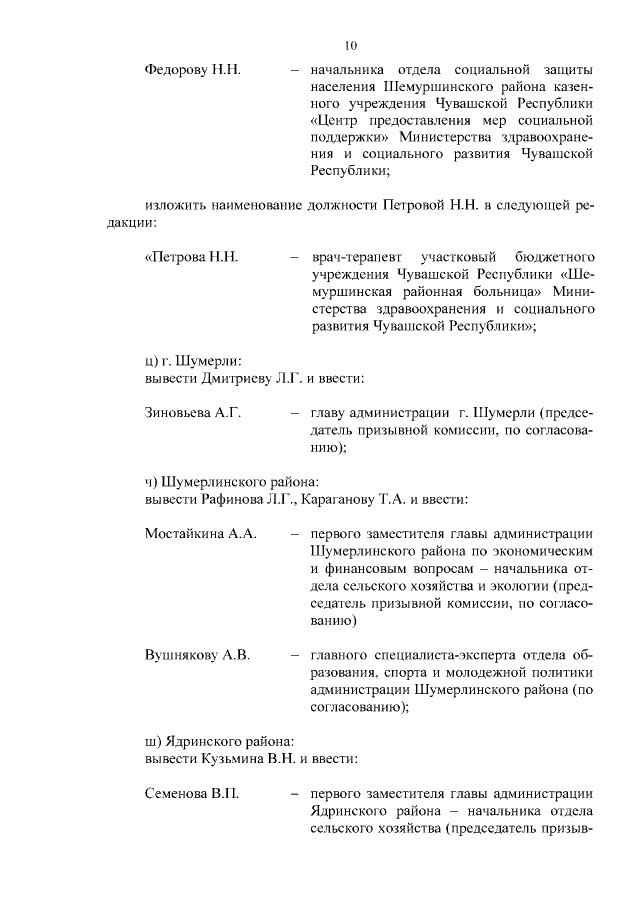 10

Федорову Н.Н. – начальника отдела социальной защиты населения Шемуршинского района казенного учреждения Чувашской Республики «Центр предоставления мер социальной поддержки» Министерства здравоохранения и социального развития Чувашской Республики;

изложить наименование должности Петровой Н.Н. в следующей редакции:

«Петрова Н.Н. – врач-терапевт участковый бюджетного учреждения Чувашской Республики «Шемуршинская районная больница» Министерства здравоохранения и социального развития Чувашской Республики»;

ц) г. Шумерли:
вывести Дмитриеву Л.Г. и ввести:

Зиновьева А.Г. – главу администрации г. Шумерли (председатель призывной комиссии, по согласованию);

ч) Шумерлинского района:
вывести Рафинова Л.Г., Караганову Т.А. и ввести:

Мостайкина А.А. – первого заместителя главы администрации Шумерлинского района по экономическим и финансовым вопросам – начальника отдела сельского хозяйства и экологии (председатель призывной комиссии, по согласованию)

Вушнякову А.В. – главного специалиста-эксперта отдела образования, спорта и молодежной политики администрации Шумерлинского района (по согласованию);

ш) Ядринского района:
вывести Кузьмина В.Н. и ввести:

Семенова В.П. – первого заместителя главы администрации Ядринского района – начальника отдела сельского хозяйства (председатель призыв-